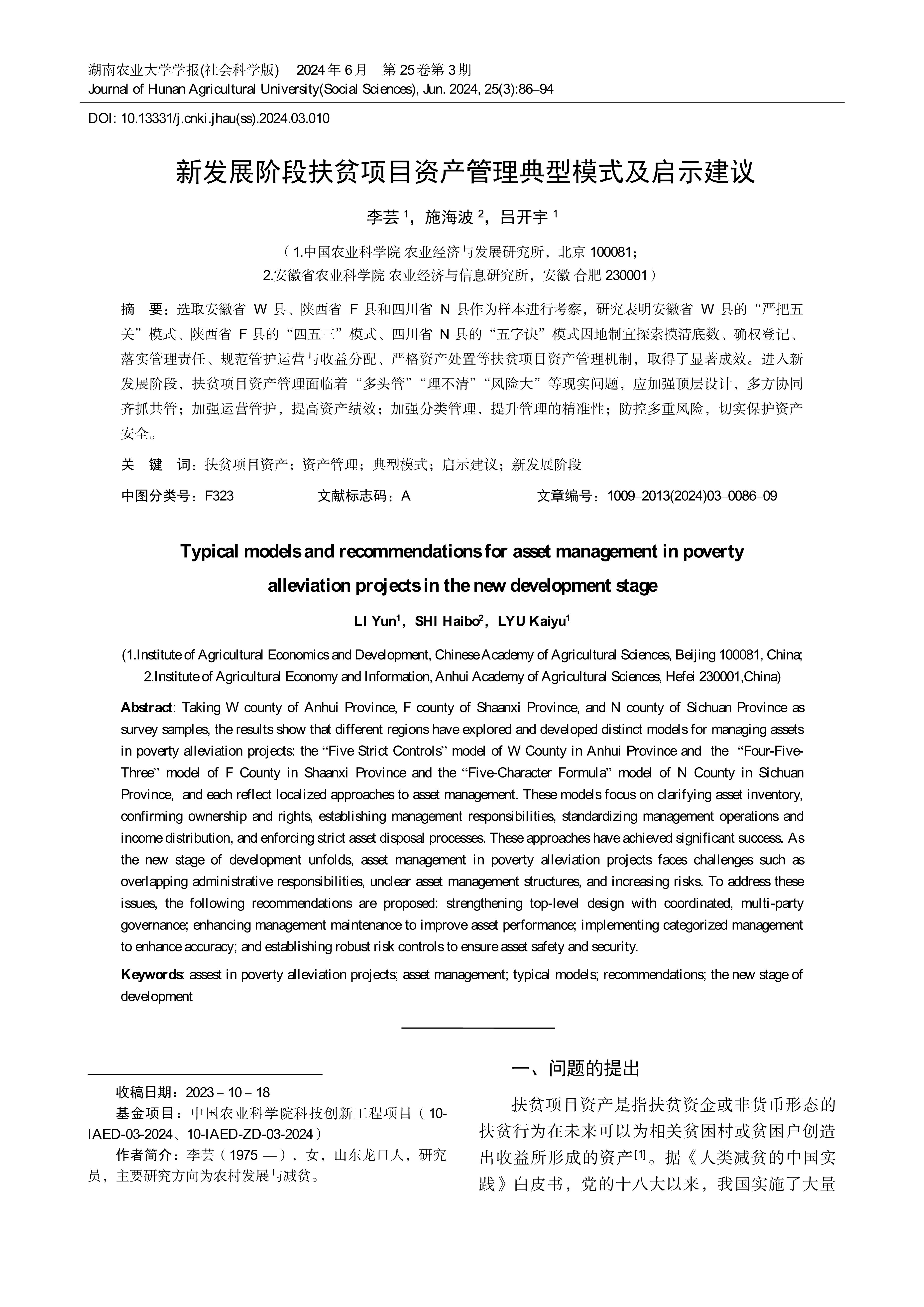 湖南农业大学学报(社会科学版)　2024 年 6 月　第 25 卷第 3 期
Journal of Hunan Agricultural University(Social Sciences), Jun. 2024, 25(3):86–94

DOI: 10.13331/j.cnki.jhau(ss).2024.03.010

新发展阶段扶贫项目资产管理典型模式及启示建议

李芸 $^1$，施海波 $^2$，吕开宇 $^1$

（1.中国农业科学院 农业经济与发展研究所，北京 100081；
2.安徽省农业科学院 农业经济与信息研究所，安徽 合肥 230001）

摘　要：选取安徽省 W 县、陕西省 F 县和四川省 N 县作为样本进行考察，研究表明安徽省 W 县的“严把五关”模式、陕西省 F 县的“四五三”模式、四川省 N 县的“五字诀”模式因地制宜探索摸清底数、确权登记、落实管理责任、规范管护运营与收益分配、严格资产处置等扶贫项目资产管理机制，取得了显著成效。进入新发展阶段，扶贫项目资产管理面临着“多头管”“理不清”“风险大”等现实问题，应加强顶层设计，多方协同齐抓共管；加强运营管护，提高资产绩效；加强分类管理，提升管理的精准性；防控多重风险，切实保护资产安全。

关　键　词：扶贫项目资产；资产管理；典型模式；启示建议；新发展阶段

中图分类号：F323　　文献标志码：A　　文章编号：1009–2013(2024)03–0086–09

Typical models and recommendations for asset management in poverty alleviation projects in the new development stage

LI Yun$^1$，SHI Haibo$^2$，LYU Kaiyu$^1$

(1.Institute of Agricultural Economics and Development, Chinese Academy of Agricultural Sciences, Beijing 100081, China;
2.Institute of Agricultural Economy and Information, Anhui Academy of Agricultural Sciences, Hefei 230001,China)

Abstract: Taking W county of Anhui Province, F county of Shaanxi Province, and N county of Sichuan Province as survey samples, the results show that different regions have explored and developed distinct models for managing assets in poverty alleviation projects: the “Five Strict Controls” model of W County in Anhui Province and the “Four-Five-Three” model of F County in Shaanxi Province and the “Five-Character Formula” model of N County in Sichuan Province, and each reflect localized approaches to asset management. These models focus on clarifying asset inventory, confirming ownership and rights, establishing management responsibilities, standardizing management operations and income distribution, and enforcing strict asset disposal processes. These approaches have achieved significant success. As the new stage of development unfolds, asset management in poverty alleviation projects faces challenges such as overlapping administrative responsibilities, unclear asset management structures, and increasing risks. To address these issues, the following recommendations are proposed: strengthening top-level design with coordinated, multi-party governance; enhancing management maintenance to improve asset performance; implementing categorized management to enhance accuracy; and establishing robust risk controls to ensure asset safety and security.

Keywords: assest in poverty alleviation projects; asset management; typical models; recommendations; the new stage of development

收稿日期：2023 – 10 – 18
基金项目：中国农业科学院科技创新工程项目（10-IAED-03-2024、10-IAED-ZD-03-2024）
作者简介：李芸（1975 —），女，山东龙口人，研究员，主要研究方向为农村发展与减贫。

一、问题的提出

扶贫项目资产是指扶贫资金或非货币形态的扶贫行为在未来可以为相关贫困村或贫困户创造出收益所形成的资产$^{[1]}$。据《人类减贫的中国实践》白皮书，党的十八大以来，我国实施了大量